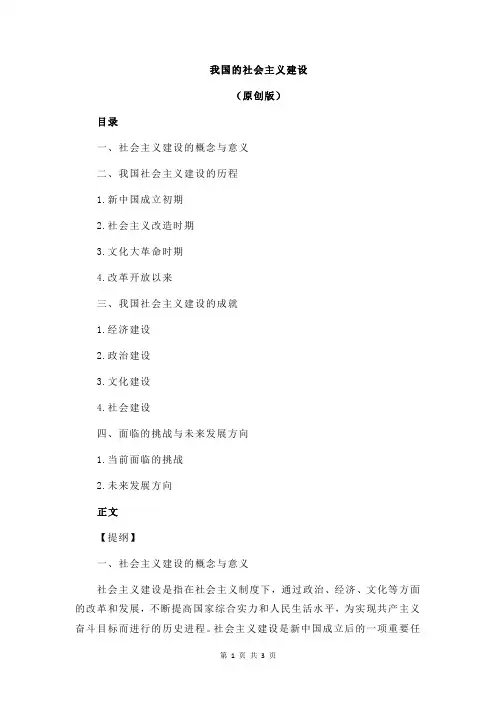 我国的社会主义建设

（原创版）

目录

一、社会主义建设的概念与意义

二、我国社会主义建设的历程

1.新中国成立初期

2.社会主义改造时期

3.文化大革命时期

4.改革开放以来

三、我国社会主义建设的成就

1.经济建设

2.政治建设

3.文化建设

4.社会建设

四、面临的挑战与未来发展方向

1.当前面临的挑战

2.未来发展方向

正文

【提纲】

一、社会主义建设的概念与意义

社会主义建设是指在社会主义制度下，通过政治、经济、文化等方面的改革和发展，不断提高国家综合实力和人民生活水平，为实现共产主义奋斗目标而进行的历史进程。社会主义建设是新中国成立后的一项重要任

第 1 页 共 3 页